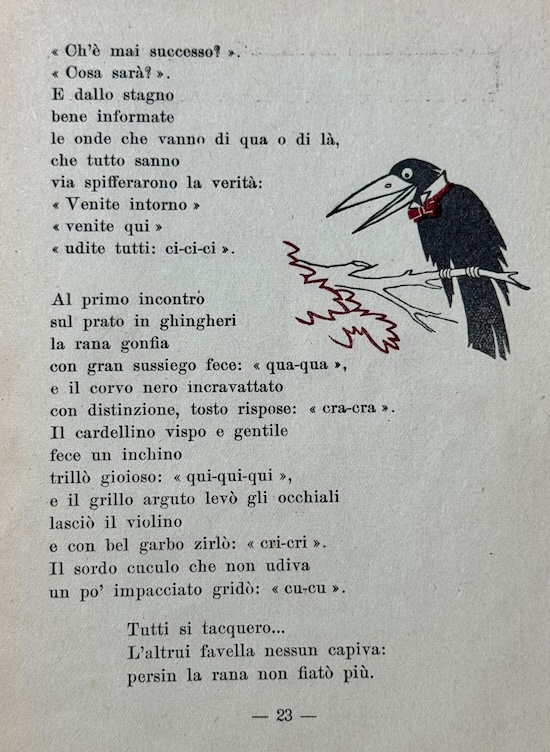 « Ch'è mai successo? ».
« Cosa sarà? ».
E dallo stagno
bene informate
le onde che vanno di qua o di là,
che tutto sanno
via spifferarono la verità:
« Venite intorno »
« venite qui »
« udite tutti: ci-ci-ci ».

Al primo incontro
sul prato in ghingheri
la rana gonfia
con gran sussiego fece: « qua-qua »,
e il corvo nero incravattato
con distinzione, tosto rispose: « cra-cra ».
Il cardellino vispo e gentile
fece un inchino
trillò gioioso: « qui-qui-qui »,
e il grillo arguto levò gli occhiali
lasciò il violino
e con bel garbo zirlò: « cri-cri ».
Il sordo cuculo che non udiva
un po' impacciato gridò: « cu-cu ».

Tutti si tacquero...
L'altrui favella nessun capiva:
persin la rana non fiatò più.

— 23 —